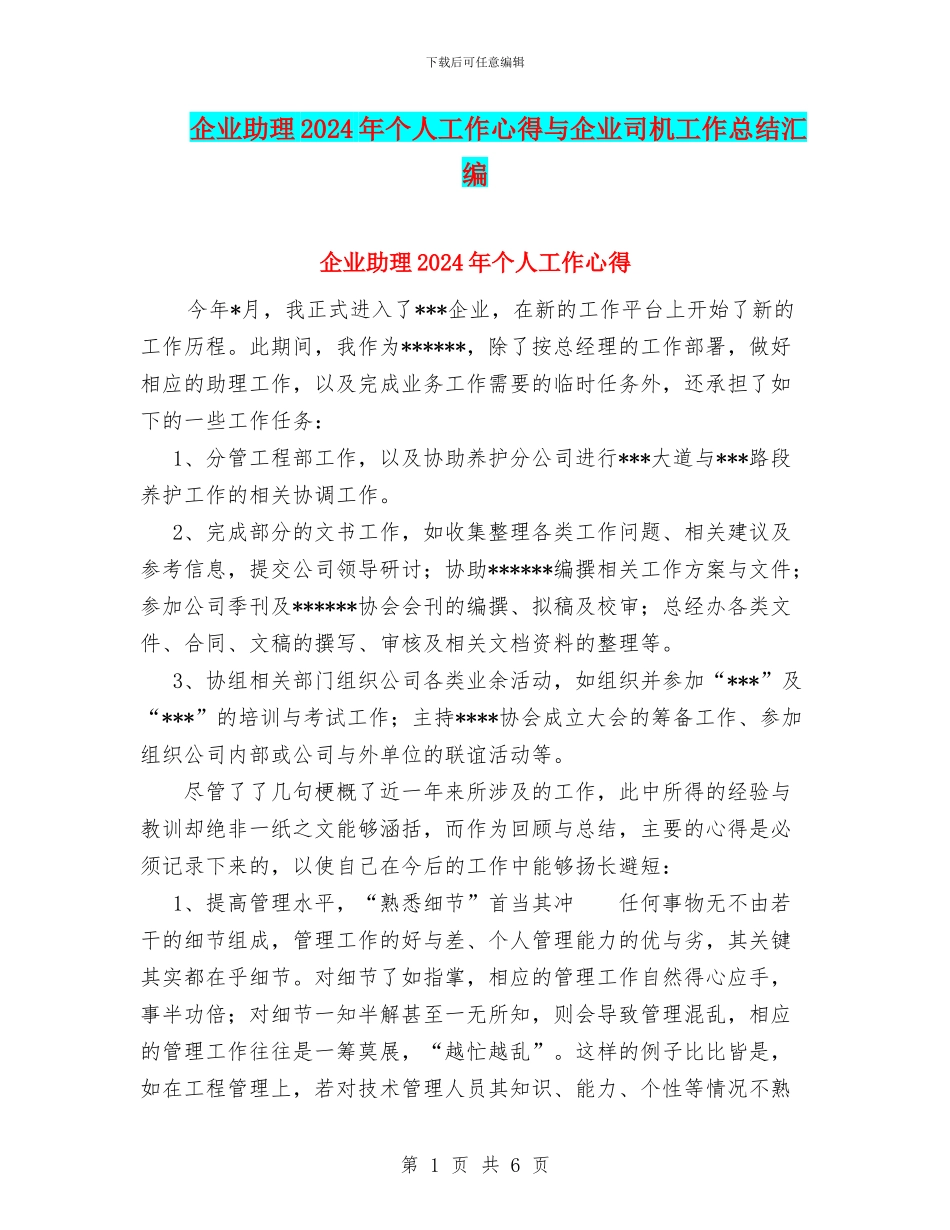 下载后可任意编辑

企业助理2024年个人工作心得与企业司机工作总结汇编

企业助理2024年个人工作心得

今年*月，我正式进入了***企业，在新的工作平台上开始了新的工作历程。此期间，我作为******，除了按总经理的工作部署，做好相应的助理工作，以及完成业务工作需要的临时任务外，还承担了如下的一些工作任务：

1、分管工程部工作，以及协助养护分公司进行***大道与***路段养护工作的相关协调工作。

2、完成部分的文书工作，如收集整理各类工作问题、相关建议及参考信息，提交公司领导研讨；协助******编撰相关工作方案与文件；参加公司季刊及******协会会刊的编撰、拟稿及校审；总经办各类文件、合同、文稿的撰写、审核及相关文档资料的整理等。

3、协组相关部门组织公司各类业余活动，如组织并参加“***”及“***”的培训与考试工作；主持****协会成立大会的筹备工作、参加组织公司内部或公司与外单位的联谊活动等。

尽管了了几句梗概了近一年来所涉及的工作，此中所得的经验与教训却绝非一纸之文能够涵括，而作为回顾与总结，主要的心得是必须记录下来的，以使自己在今后的工作中能够扬长避短：

1、提高管理水平，“熟悉细节”首当其冲　　任何事物无不由若干的细节组成，管理工作的好与差、个人管理能力的优与劣，其关键其实都在乎细节。对细节了如指掌，相应的管理工作自然得心应手，事半功倍；对细节一知半解甚至一无所知，则会导致管理混乱，相应的管理工作往往是一筹莫展，“越忙越乱”。这样的例子比比皆是，如在工程管理上，若对技术管理人员其知识、能力、个性等情况不熟

第 1 页 共 6 页